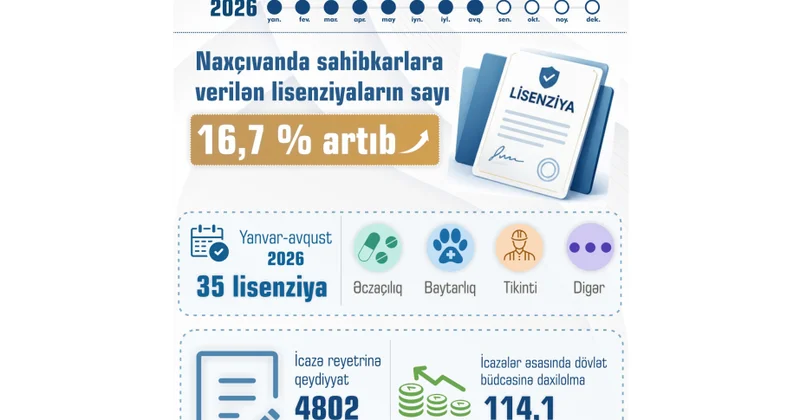 2026 yan. fev. mar. apr. may iyn. iyl. avq. sen. okt. noy. dek.

Naxçıvanda sahibkarlara verilən lisenziyaların sayı

16,7 % artıb

LİSENZİYA

Yanvar-avqust 2026

35 lisenziya

Əczaçılıq

Baytarlıq

Tikinti

Digər

İcazə reyetrinə qeydiyyat

4802

İcazələr əsasında dövlət büdcəsinə daxilolma

114,1